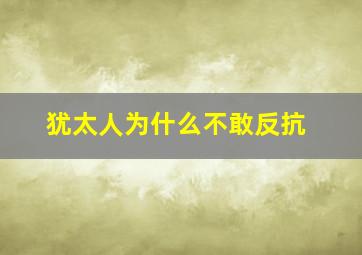 犹太人为什么不敢反抗